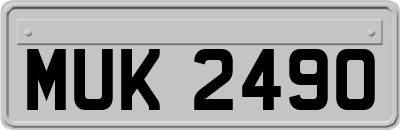 MUK 2490